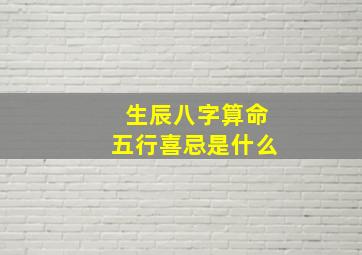 生辰八字算命
五行喜忌是什么